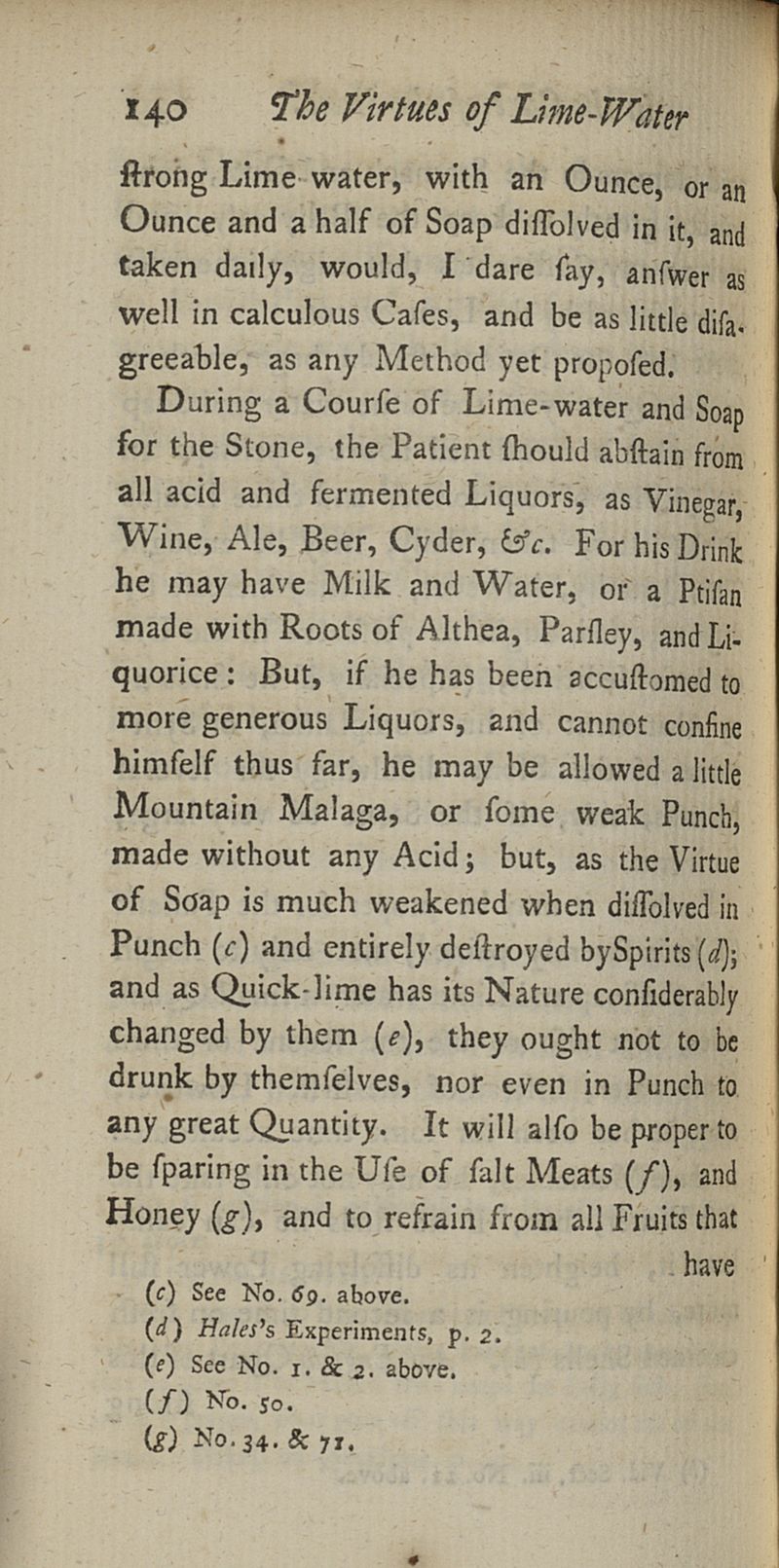 140 The Virtues of Lime-Water

ſtrong Lime-water, with an Ounce, or an Ounce and a half of Soap diſſolved in it, and taken daily, would, I dare ſay, anſwer as well in calculous Caſes, and be as little diſagreeable, as any Method yet propoſed.

During a Courſe of Lime-water and Soap for the Stone, the Patient ſhould abſtain from all acid and fermented Liquors, as Vinegar, Wine, Ale, Beer, Cyder, &c. For his Drink he may have Milk and Water, or a Ptiſan made with Roots of Althea, Parſley, and Liquorice: But, if he has been accuſtomed to more generous Liquors, and cannot confine himſelf thus far, he may be allowed a little Mountain Malaga, or ſome weak Punch, made without any Acid; but, as the Virtue of Soap is much weakened when diſſolved in Punch (c) and entirely deſtroyed by Spirits (d); and as Quick-lime has its Nature conſiderably changed by them (e), they ought not to be drunk by themſelves, nor even in Punch to any great Quantity. It will alſo be proper to be ſparing in the Uſe of ſalt Meats (f), and Honey (g), and to refrain from all Fruits that have

(c) See No. 69. above.
(d) Hales's Experiments, p. 2.
(e) See No. 1. & 2. above.
(f) No. 50.
(g) No. 34. & 71.